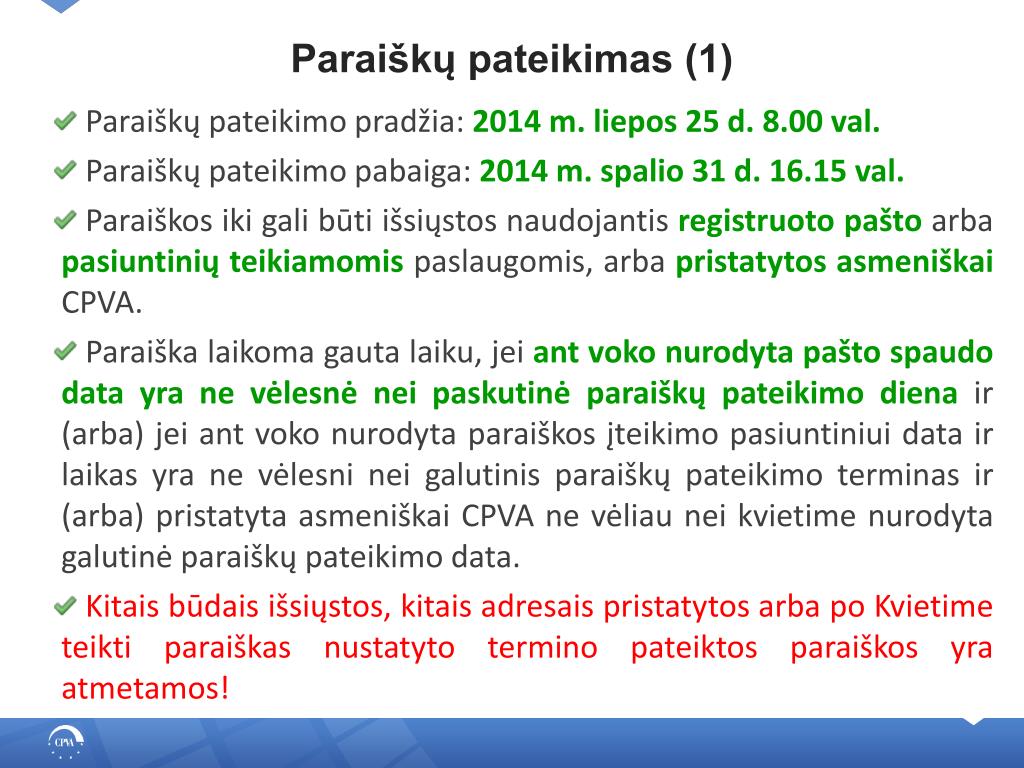 Paraiškų pateikimas (1)

Paraiškų pateikimo pradžia: 2014 m. liepos 25 d. 8.00 val.

Paraiškų pateikimo pabaiga: 2014 m. spalio 31 d. 16.15 val.

Paraiškos iki gali būti išsiųstos naudojantis registruoto pašto arba pasiuntinių teikiamomis paslaugomis, arba pristatytos asmeniškai CPVA.

Paraiška laikoma gauta laiku, jei ant voko nurodyta pašto spaudo data yra ne vėlesnė nei paskutinė paraiškų pateikimo diena ir (arba) jei ant voko nurodyta paraiškos įteikimo pasiuntiniui data ir laikas yra ne vėlesni nei galutinis paraiškų pateikimo terminas ir (arba) pristatyta asmeniškai CPVA ne vėliau nei kvietime nurodyta galutinė paraiškų pateikimo data.

Kitais būdais išsiųstos, kitais adresais pristatytos arba po Kvietime teikti paraiškas nustatyto termino pateiktos paraiškos yra atmetamos!

CPVA